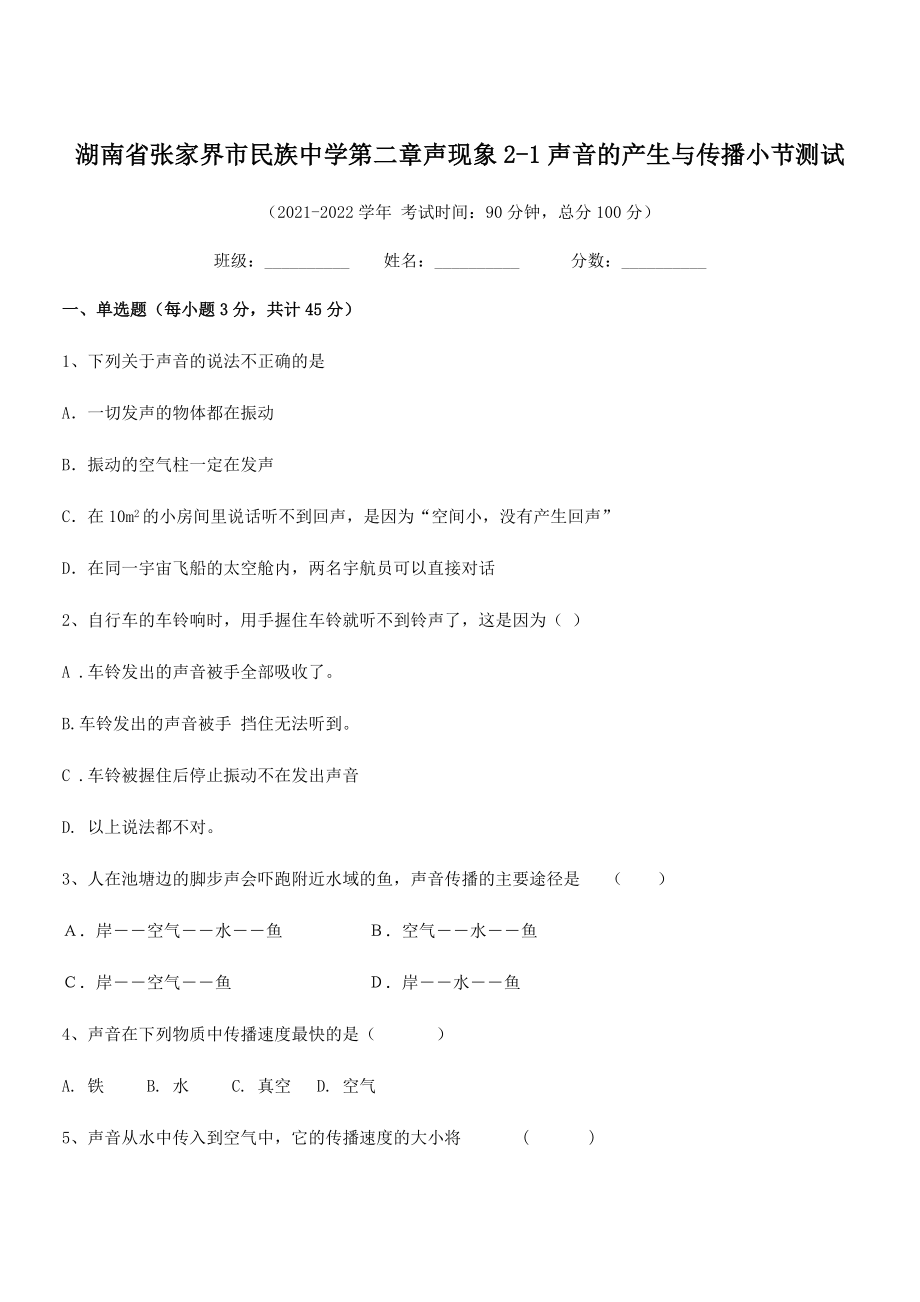 湖南省张家界市民族中学第二章声现象 2-1 声音的产生与传播小节测试

（2021-2022 学年 考试时间：90 分钟，总分 100 分）

班级：__________ 姓名：__________ 分数：__________

一、单选题（每小题 3 分，共计 45 分）

1、下列关于声音的说法不正确的是

A. 一切发声的物体都在振动

B. 振动的空气柱一定在发声

C. 在 $10m^2$ 的小房间里说话听不到回声，是因为“空间小，没有产生回声”

D. 在同一宇宙飞船的太空舱内，两名宇航员可以直接对话

2、自行车的车铃响时，用手握住车铃就听不到铃声了，这是因为（ ）

A .车铃发出的声音被手全部吸收了。

B.车铃发出的声音被手 挡住无法听到。

C .车铃被握住后停止振动不在发出声音

D. 以上说法都不对。

3、人在池塘边的脚步声会吓跑附近水域的鱼，声音传播的主要途径是 （ ）

A．岸——空气——水——鱼 B．空气——水——鱼

C．岸——空气——鱼 D．岸——水——鱼

4、声音在下列物质中传播速度最快的是（ ）

A. 铁 B. 水 C. 真空 D. 空气

5、声音从水中传入到空气中，它的传播速度的大小将 （ ）